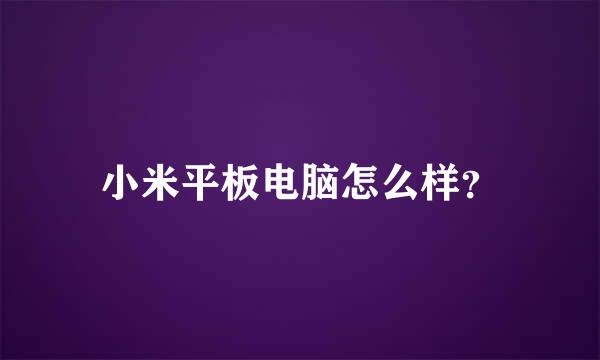 小米平板电脑怎么样?